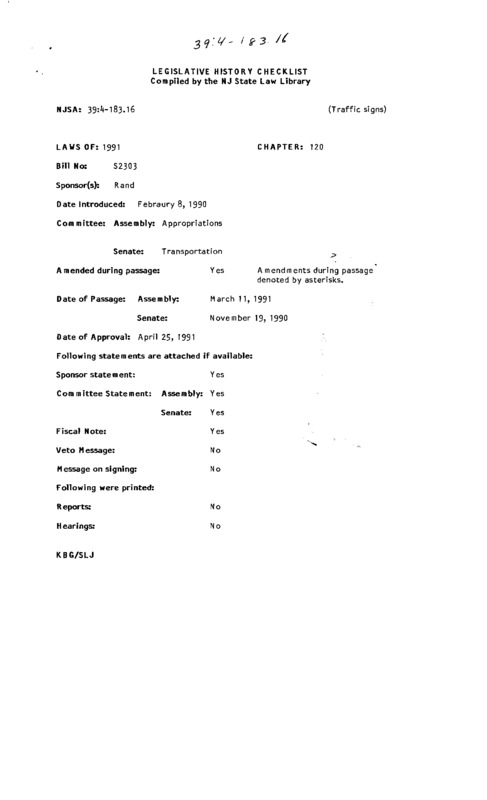 39:4-183.16

LEGISLATIVE HISTORY CHECKLIST
Compiled by the NJ State Law Library

NJSA: 39:4-183.16 (Traffic signs)

LAWS OF: 1991 CHAPTER: 120

Bill No: S2303

Sponsor(s): Rand

Date Introduced: Febraury 8, 1990

Committee: Assembly: Appropriations

Senate: Transportation

Amended during passage: Yes Amendments during passage denoted by asterisks.

Date of Passage: Assembly: March 11, 1991

Senate: November 19, 1990

Date of Approval: April 25, 1991

Following statements are attached if available:

Sponsor statement: Yes

Committee Statement: Assembly: Yes

Senate: Yes

Fiscal Note: Yes

Veto Message: No

Message on signing: No

Following were printed:

Reports: No

Hearings: No

KBG/SLJ